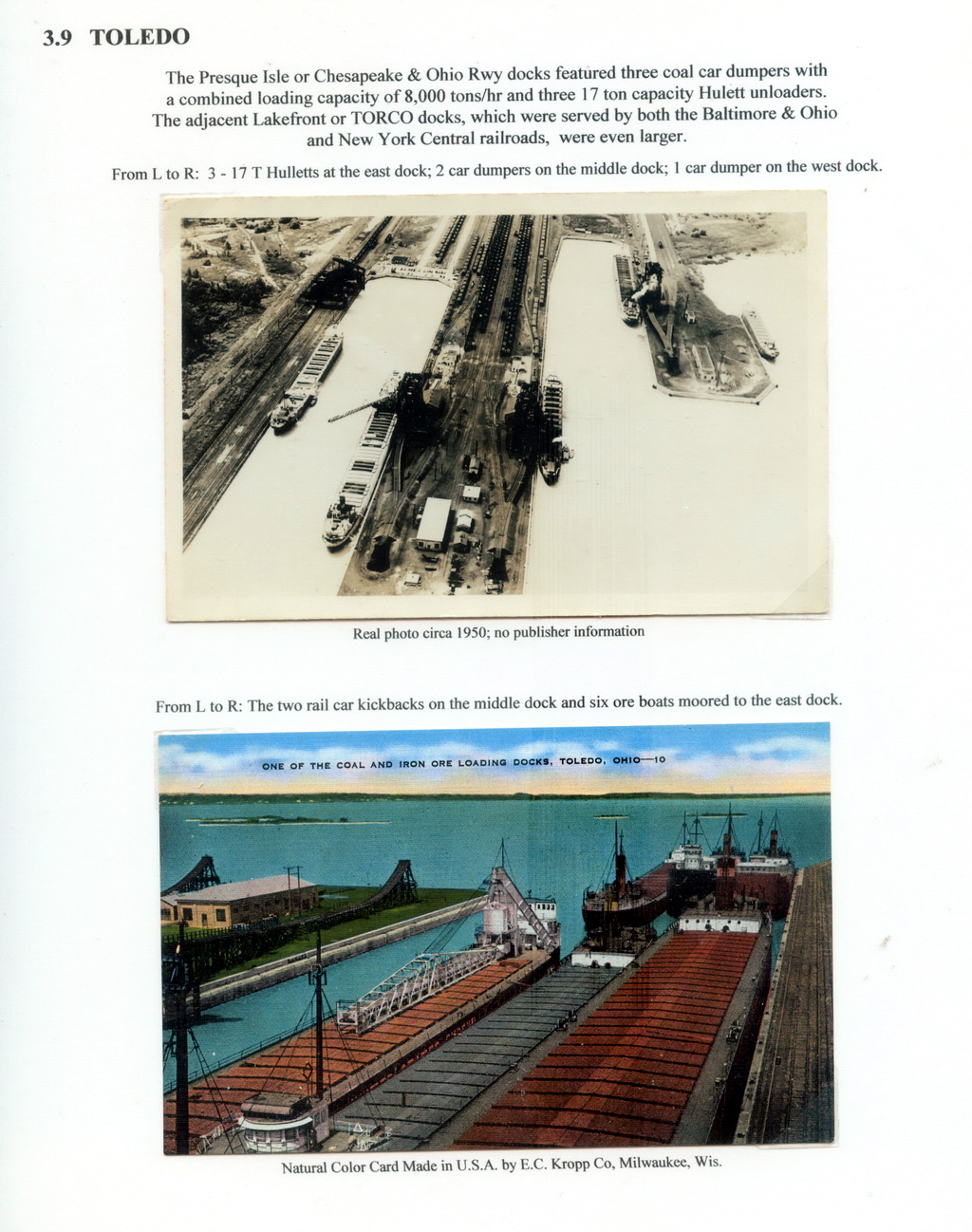 3.9 TOLEDO

The Presque Isle or Chesapeake & Ohio Rwy docks featured three coal car dumpers with a combined loading capacity of 8,000 tons/hr and three 17 ton capacity Hulett unloaders. The adjacent Lakefront or TORCO docks, which were served by both the Baltimore & Ohio and New York Central railroads, were even larger.

From L to R: 3 - 17 T Hulletts at the east dock; 2 car dumpers on the middle dock; 1 car dumper on the west dock.

Real photo circa 1950; no publisher information

From L to R: The two rail car kickbacks on the middle dock and six ore boats moored to the east dock.

ONE OF THE COAL AND IRON ORE LOADING DOCKS, TOLEDO, OHIO—10

Natural Color Card Made in U.S.A. by E.C. Kropp Co, Milwaukee, Wis.